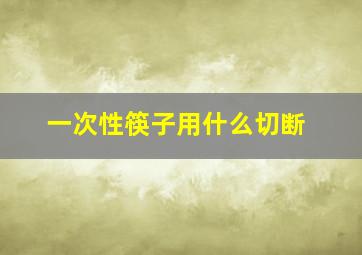 一次性筷子用什么切断